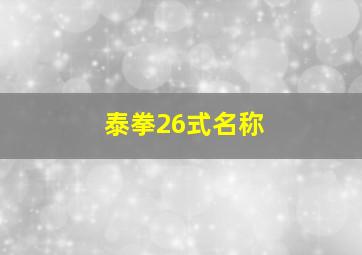 泰拳26式名称